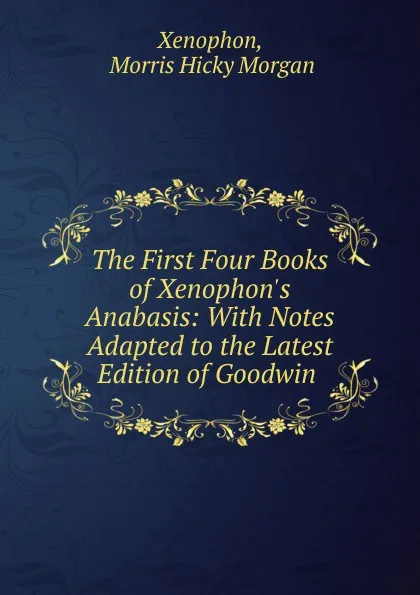 Xenophon,
Morris Hicky Morgan

The First Four Books of Xenophon's Anabasis: With Notes Adapted to the Latest Edition of Goodwin